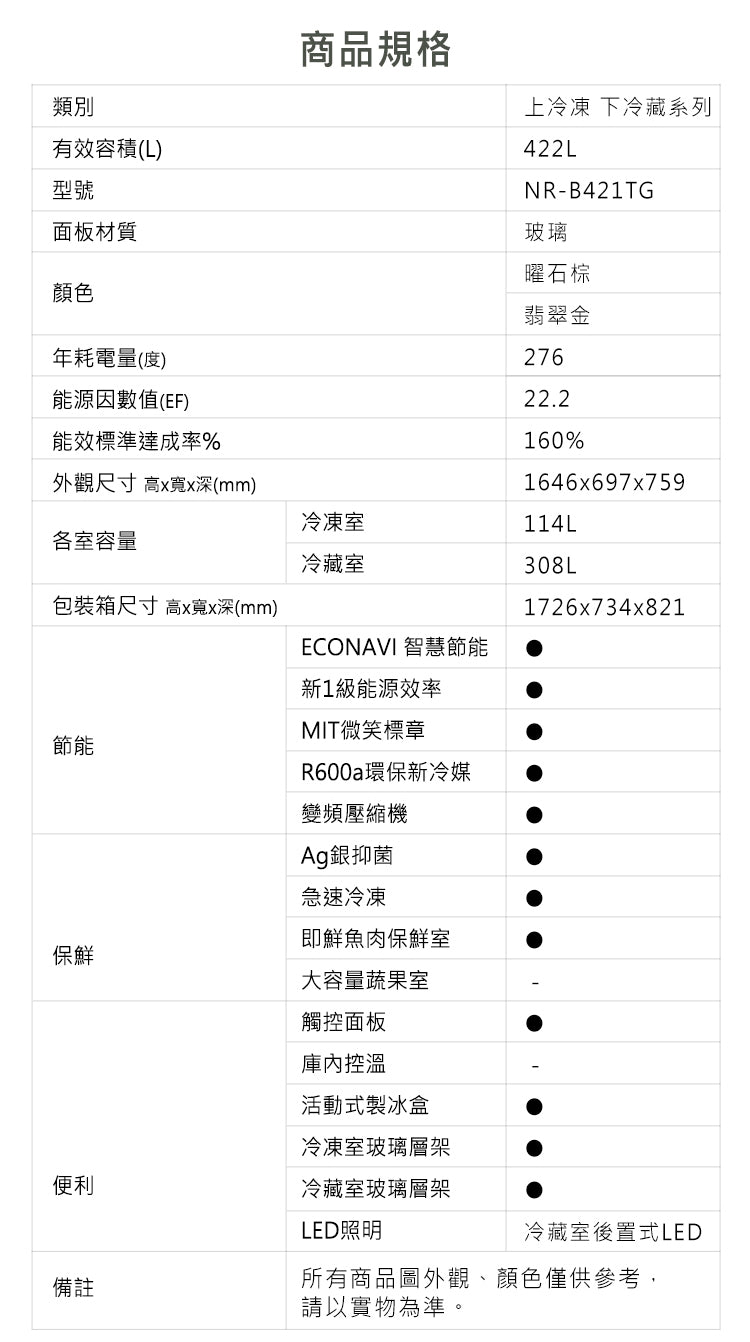 商品規格

| 類別 | | 上冷凍 下冷藏系列 |
|---|---|---|
| 有效容積(L) | | 422L |
| 型號 | | NR-B421TG |
| 面板材質 | | 玻璃 |
| 顏色 | | 曜石棕 |
| | | 翡翠金 |
| 年耗電量(度) | | 276 |
| 能源因數值(EF) | | 22.2 |
| 能效標準達成率% | | 160% |
| 外觀尺寸 高x寬x深(mm) | | 1646x697x759 |
| 各室容量 | 冷凍室 | 114L |
| | 冷藏室 | 308L |
| 包裝箱尺寸 高x寬x深(mm) | | 1726x734x821 |
| 節能 | ECONAVI 智慧節能 | ● |
| | 新1級能源效率 | ● |
| | MIT微笑標章 | ● |
| | R600a環保新冷媒 | ● |
| | 變頻壓縮機 | ● |
| 保鮮 | Ag銀抑菌 | ● |
| | 急速冷凍 | ● |
| | 即鮮魚肉保鮮室 | ● |
| | 大容量蔬果室 | - |
| 便利 | 觸控面板 | ● |
| | 庫內控溫 | - |
| | 活動式製冰盒 | ● |
| | 冷凍室玻璃層架 | ● |
| | 冷藏室玻璃層架 | ● |
| | LED照明 | 冷藏室後置式LED |
| 備註 | 所有商品圖外觀、顏色僅供參考，請以實物為準。 | |